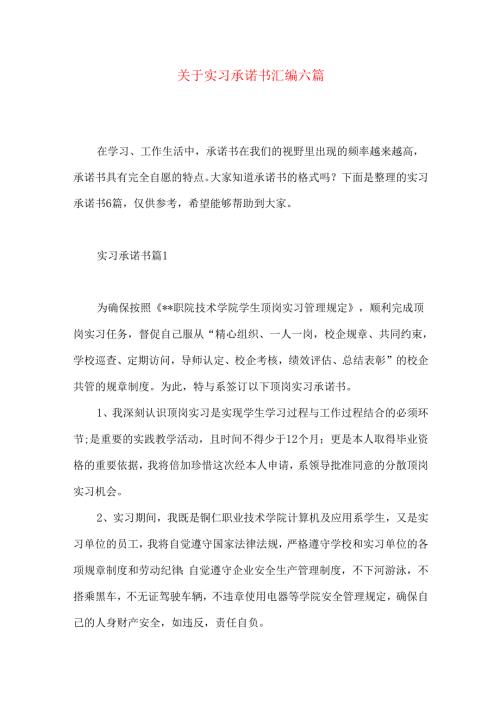 关于实习承诺书汇编六篇

在学习、工作生活中，承诺书在我们的视野里出现的频率越来越高，承诺书具有完全自愿的特点。大家知道承诺书的格式吗？下面是整理的实习承诺书6篇，仅供参考，希望能够帮助到大家。

实习承诺书篇1

为确保按照《**职院技术学院学生顶岗实习管理规定》，顺利完成顶岗实习任务，督促自己服从“精心组织、一人一岗，校企规章、共同约束，学校巡查、定期访问，导师认定、校企考核，绩效评估、总结表彰”的校企共管的规章制度。为此，特与系签订以下顶岗实习承诺书。

1、我深刻认识顶岗实习是实现学生学习过程与工作过程结合的必须环节；是重要的实践教学活动，且时间不得少于12个月；更是本人取得毕业资格的重要依据，我将倍加珍惜这次经本人申请，系领导批准同意的分散顶岗实习机会。

2、实习期间，我既是铜仁职业技术学院计算机及应用系学生，又是实习单位的员工，我将自觉遵守国家法律法规，严格遵守学校和实习单位的各项规章制度和劳动纪律；自觉遵守企业安全生产管理制度，不下河游泳，不搭乘黑车，不无证驾驶车辆，不违章使用电器等学院安全管理规定，确保自己的人身财产安全，如违反，责任自负。